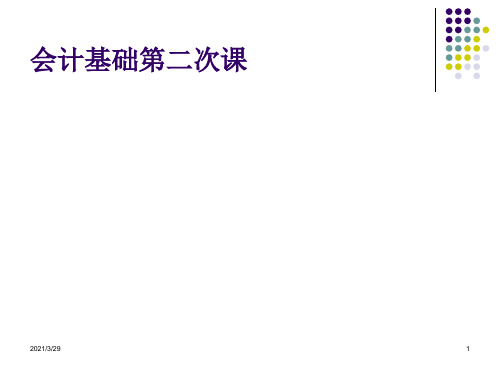 会计基础第二次课

2021/3/29

1